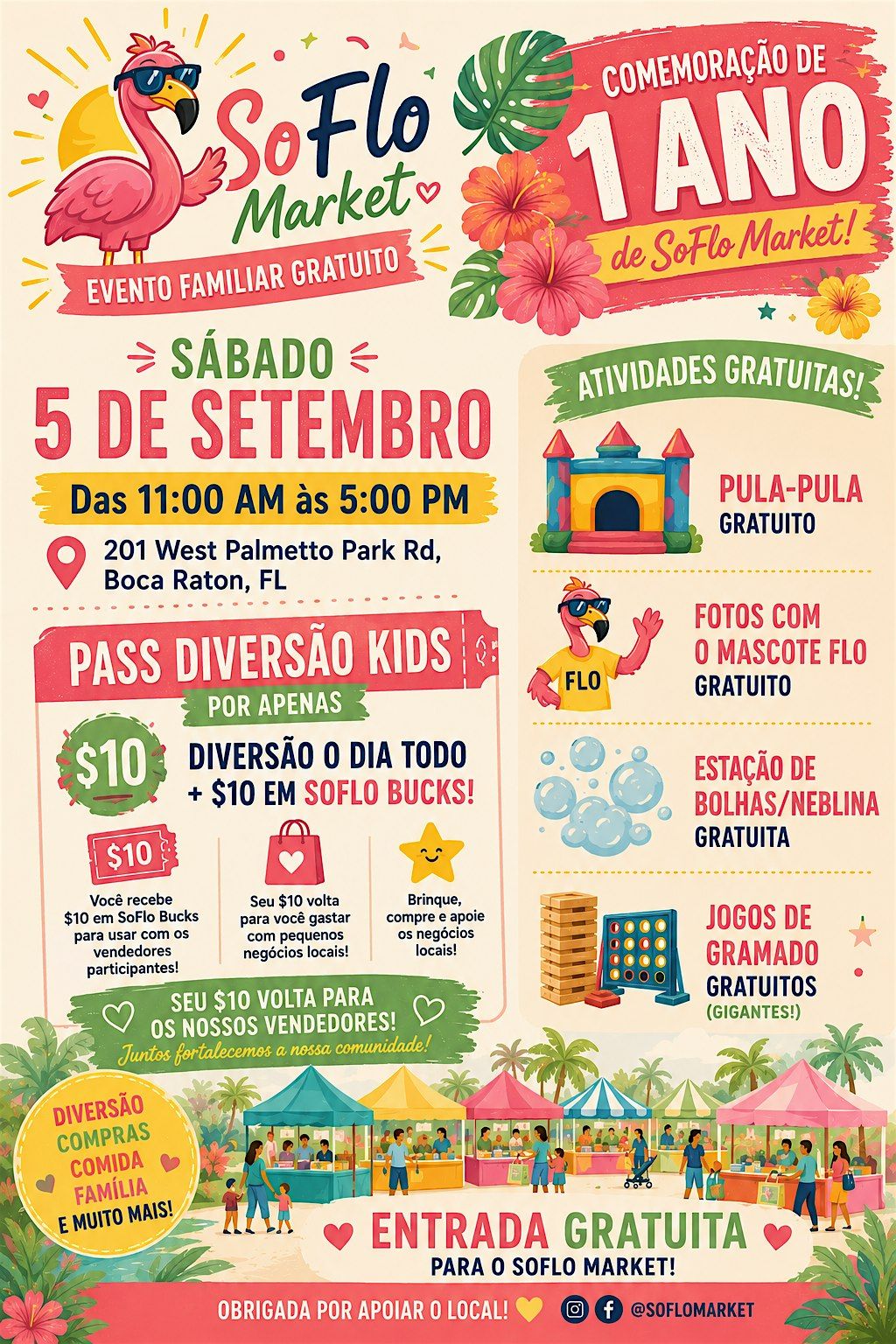 SoFlo Market

EVENTO FAMILIAR GRATUITO

COMEMORAÇÃO DE
1 ANO
de SoFlo Market!

SÁBADO
5 DE SETEMBRO
Das 11:00 AM às 5:00 PM

201 West Palmetto Park Rd,
Boca Raton, FL

PASS DIVERSÃO KIDS
POR APENAS
$10
DIVERSÃO O DIA TODO
+ $10 EM SOFLO BUCKS!

$10
Você recebe $10 em SoFlo Bucks para usar com os vendedores participantes!

Seu $10 volta para você gastar com pequenos negócios locais!

Brinque, compre e apoie os negócios locais!

SEU $10 VOLTA PARA
OS NOSSOS VENDEDORES!
Juntos fortalecemos a nossa comunidade!

ATIVIDADES GRATUITAS!

PULA-PULA
GRATUITO

FLO
FOTOS COM
O MASCOTE FLO
GRATUITO

ESTAÇÃO DE
BOLHAS/NEBLINA
GRATUITA

JOGOS DE
GRAMADO
GRATUITOS
(GIGANTES!)

DIVERSÃO
COMPRAS
COMIDA
FAMÍLIA
E MUITO MAIS!

ENTRADA GRATUITA
PARA O SOFLO MARKET!

OBRIGADA POR APOIAR O LOCAL! @SOFLOMARKET